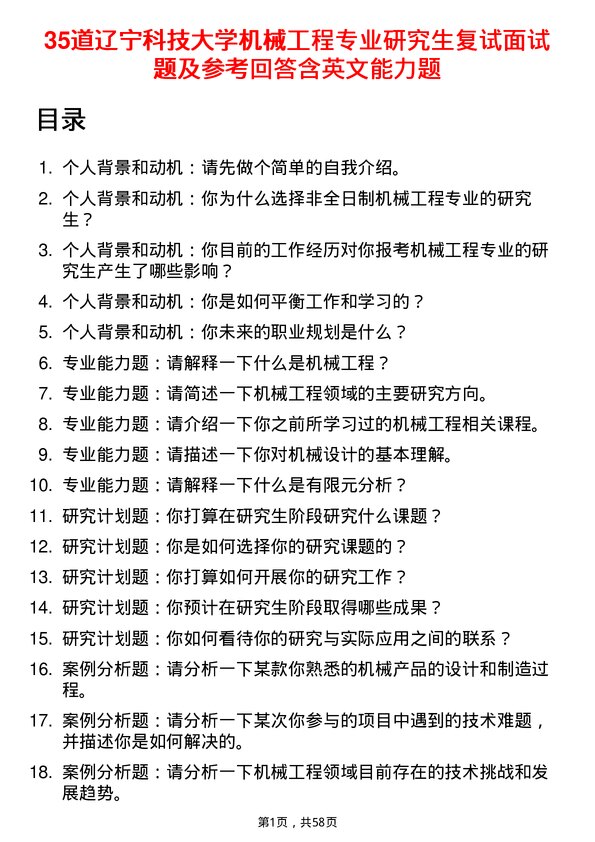 35道辽宁科技大学机械工程专业研究生复试面试题及参考回答含英文能力题

目录

1. 个人背景和动机：请先做个简单的自我介绍。
2. 个人背景和动机：你为什么选择非全日制机械工程专业的研究生？
3. 个人背景和动机：你目前的工作经历对你报考机械工程专业的研究生产生了哪些影响？
4. 个人背景和动机：你是如何平衡工作和学习的？
5. 个人背景和动机：你未来的职业规划是什么？
6. 专业能力题：请解释一下什么是机械工程？
7. 专业能力题：请简述一下机械工程领域的主要研究方向。
8. 专业能力题：请介绍一下你之前所学习过的机械工程相关课程。
9. 专业能力题：请描述一下你对机械设计的基本理解。
10. 专业能力题：请解释一下什么是有限元分析？
11. 研究计划题：你打算在研究生阶段研究什么课题？
12. 研究计划题：你是如何选择你的研究课题的？
13. 研究计划题：你打算如何开展你的研究工作？
14. 研究计划题：你预计在研究生阶段取得哪些成果？
15. 研究计划题：你如何看待你的研究与实际应用之间的联系？
16. 案例分析题：请分析一下某款你熟悉的机械产品的设计和制造过程。
17. 案例分析题：请分析一下某次你参与的项目中遇到的技术难题，并描述你是如何解决的。
18. 案例分析题：请分析一下机械工程领域目前存在的技术挑战和发展趋势。

第1页，共58页